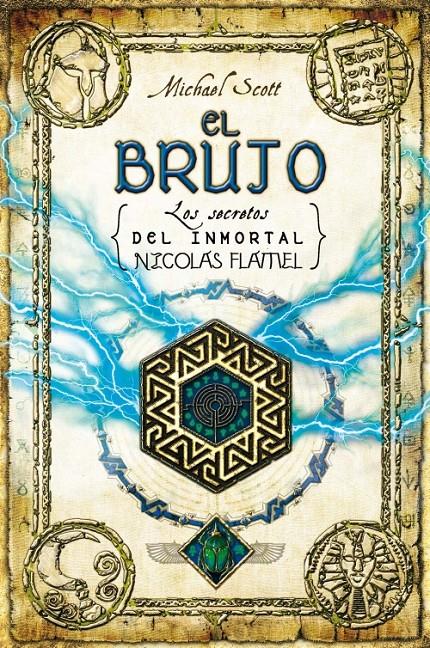 Michael Scott

EL BRUJO

Los secretos
DEL INMORTAL
NICOLAS FLAMEL